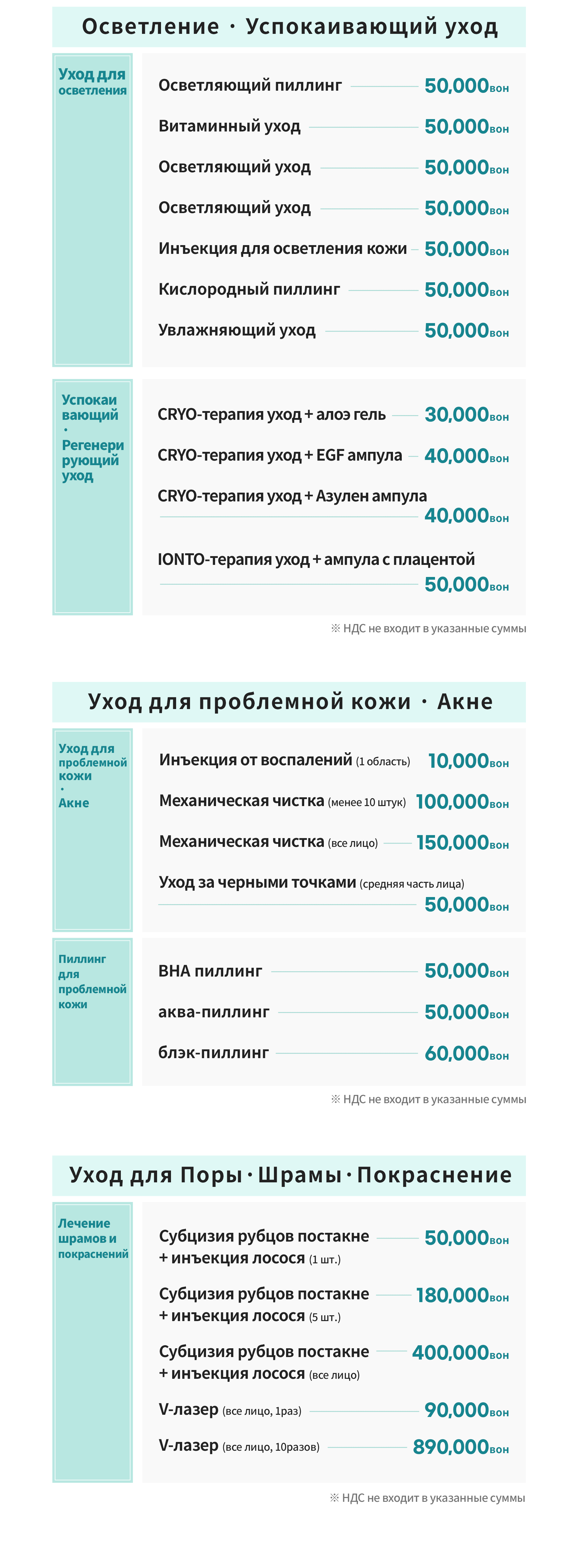 Осветление · Успокаивающий уход

Уход для осветления

Осветляющий пиллинг 50,000вон
Витаминный уход 50,000вон
Осветляющий уход 50,000вон
Осветляющий уход 50,000вон
Инъекция для осветления кожи 50,000вон
Кислородный пиллинг 50,000вон
Увлажняющий уход 50,000вон

Успокаивающий · Регенерирующий уход

CRYO-терапия уход + алоэ гель 30,000вон
CRYO-терапия уход + EGF ампула 40,000вон
CRYO-терапия уход + Азулен ампула 40,000вон
IONTO-терапия уход + ампула с плацентой 50,000вон

※ НДС не входит в указанные суммы

Уход для проблемной кожи · Акне

Уход для проблемной кожи · Акне

Инъекция от воспалений (1 область) 10,000вон
Механическая чистка (менее 10 штук) 100,000вон
Механическая чистка (все лицо) 150,000вон
Уход за черными точками (средняя часть лица) 50,000вон

Пиллинг для проблемной кожи

BHA пиллинг 50,000вон
аква-пиллинг 50,000вон
блэк-пиллинг 60,000вон

※ НДС не входит в указанные суммы

Уход для Поры · Шрамы · Покраснение

Лечение шрамов и покраснений

Субцизия рубцов постакне + инъекция лосося (1 шт.) 50,000вон
Субцизия рубцов постакне + инъекция лосося (5 шт.) 180,000вон
Субцизия рубцов постакне + инъекция лосося (все лицо) 400,000вон
V-лазер (все лицо, 1раз) 90,000вон
V-лазер (все лицо, 10разов) 890,000вон

※ НДС не входит в указанные суммы